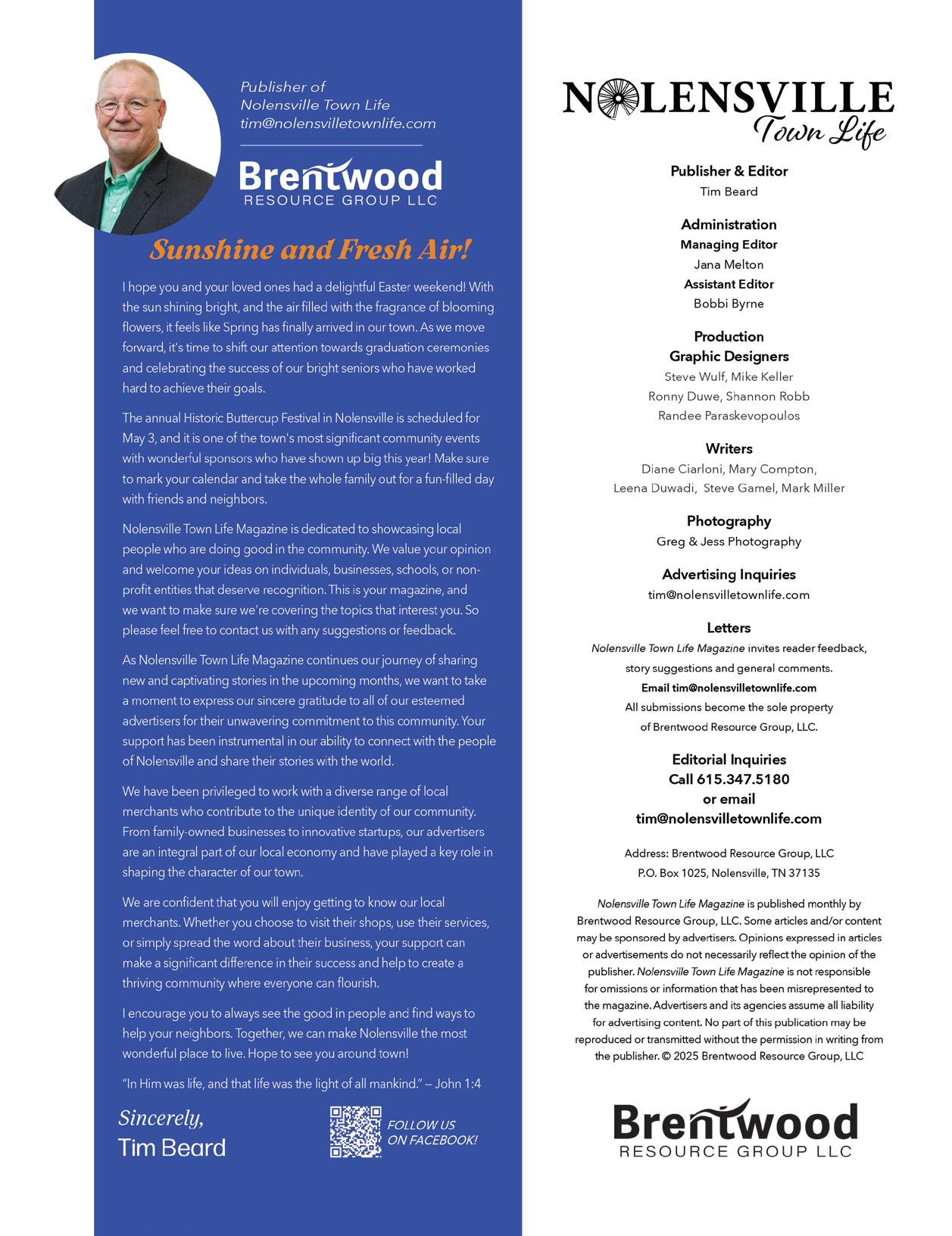 Publisher of
Nolensville Town Life
tim@nolensvilletownlife.com

Brentwood
RESOURCE GROUP LLC

Sunshine and Fresh Air!

I hope you and your loved ones had a delightful Easter weekend! With the sun shining bright, and the air filled with the fragrance of blooming flowers, it feels like Spring has finally arrived in our town. As we move forward, it's time to shift our attention towards graduation ceremonies and celebrating the success of our bright seniors who have worked hard to achieve their goals.

The annual Historic Buttercup Festival in Nolensville is scheduled for May 3, and it is one of the town's most significant community events with wonderful sponsors who have shown up big this year! Make sure to mark your calendar and take the whole family out for a fun-filled day with friends and neighbors.

Nolensville Town Life Magazine is dedicated to showcasing local people who are doing good in the community. We value your opinion and welcome your ideas on individuals, businesses, schools, or non-profit entities that deserve recognition. This is your magazine, and we want to make sure we're covering the topics that interest you. So please feel free to contact us with any suggestions or feedback.

As Nolensville Town Life Magazine continues our journey of sharing new and captivating stories in the upcoming months, we want to take a moment to express our sincere gratitude to all of our esteemed advertisers for their unwavering commitment to this community. Your support has been instrumental in our ability to connect with the people of Nolensville and share their stories with the world.

We have been privileged to work with a diverse range of local merchants who contribute to the unique identity of our community. From family-owned businesses to innovative startups, our advertisers are an integral part of our local economy and have played a key role in shaping the character of our town.

We are confident that you will enjoy getting to know our local merchants. Whether you choose to visit their shops, use their services, or simply spread the word about their business, your support can make a significant difference in their success and help to create a thriving community where everyone can flourish.

I encourage you to always see the good in people and find ways to help your neighbors. Together, we can make Nolensville the most wonderful place to live. Hope to see you around town!

"In Him was life, and that life was the light of all mankind." – John 1:4

Sincerely,
Tim Beard

FOLLOW US ON FACEBOOK!

NOLENSVILLE
Town Life

Publisher & Editor
Tim Beard

Administration
Managing Editor
Jana Melton
Assistant Editor
Bobbi Byrne

Production
Graphic Designers
Steve Wulf, Mike Keller
Ronny Duwe, Shannon Robb
Randee Paraskevopoulos

Writers
Diane Ciarloni, Mary Compton,
Leena Duwadi, Steve Gamel, Mark Miller

Photography
Greg & Jess Photography

Advertising Inquiries
tim@nolensvilletownlife.com

Letters
Nolensville Town Life Magazine invites reader feedback, story suggestions and general comments.
Email tim@nolensvilletownlife.com
All submissions become the sole property of Brentwood Resource Group, LLC.

Editorial Inquiries
Call 615.347.5180
or email
tim@nolensvilletownlife.com

Address: Brentwood Resource Group, LLC
P.O. Box 1025, Nolensville, TN 37135

Nolensville Town Life Magazine is published monthly by Brentwood Resource Group, LLC. Some articles and/or content may be sponsored by advertisers. Opinions expressed in articles or advertisements do not necessarily reflect the opinion of the publisher. Nolensville Town Life Magazine is not responsible for omissions or information that has been misrepresented to the magazine. Advertisers and its agencies assume all liability for advertising content. No part of this publication may be reproduced or transmitted without the permission in writing from the publisher. © 2025 Brentwood Resource Group, LLC

Brentwood
RESOURCE GROUP LLC